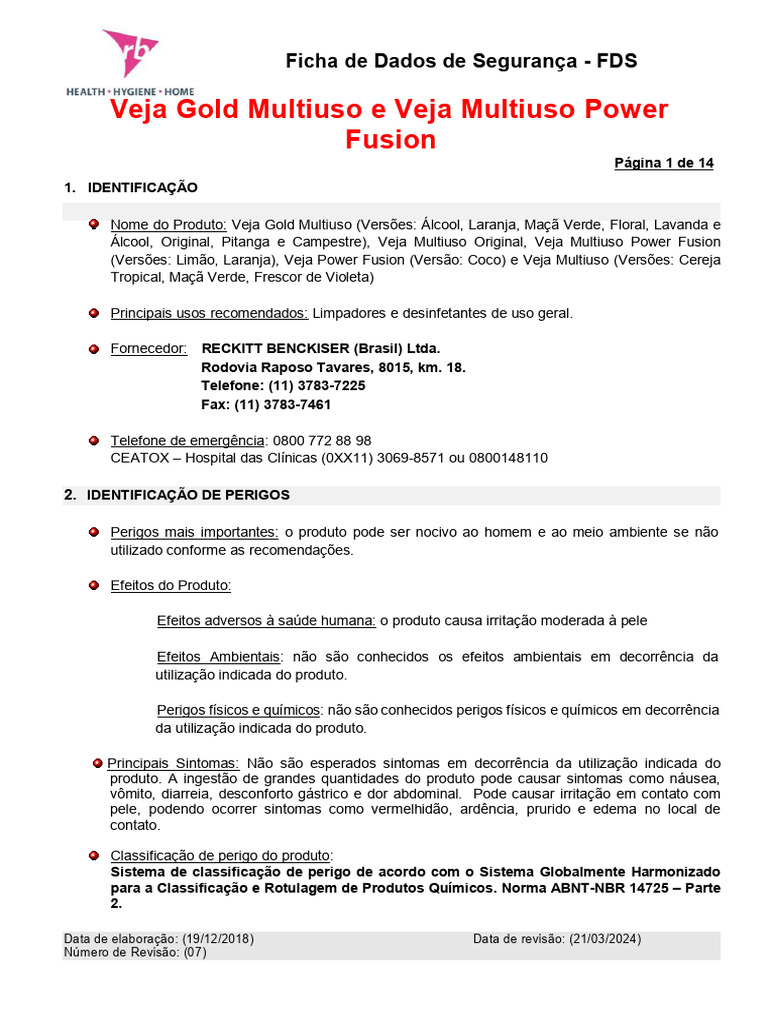 rb
HEALTH • HYGIENE • HOME

Ficha de Dados de Segurança - FDS

Veja Gold Multiuso e Veja Multiuso Power Fusion

Página 1 de 14

1. IDENTIFICAÇÃO

Nome do Produto: Veja Gold Multiuso (Versões: Álcool, Laranja, Maçã Verde, Floral, Lavanda e Álcool, Original, Pitanga e Campestre), Veja Multiuso Original, Veja Multiuso Power Fusion (Versões: Limão, Laranja), Veja Power Fusion (Versão: Coco) e Veja Multiuso (Versões: Cereja Tropical, Maçã Verde, Frescor de Violeta)

Principais usos recomendados: Limpadores e desinfetantes de uso geral.

Fornecedor: RECKITT BENCKISER (Brasil) Ltda.
Rodovia Raposo Tavares, 8015, km. 18.
Telefone: (11) 3783-7225
Fax: (11) 3783-7461

Telefone de emergência: 0800 772 88 98
CEATOX – Hospital das Clínicas (0XX11) 3069-8571 ou 0800148110

2. IDENTIFICAÇÃO DE PERIGOS

Perigos mais importantes: o produto pode ser nocivo ao homem e ao meio ambiente se não utilizado conforme as recomendações.

Efeitos do Produto:

Efeitos adversos à saúde humana: o produto causa irritação moderada à pele

Efeitos Ambientais: não são conhecidos os efeitos ambientais em decorrência da utilização indicada do produto.

Perigos físicos e químicos: não são conhecidos perigos físicos e químicos em decorrência da utilização indicada do produto.

Principais Sintomas: Não são esperados sintomas em decorrência da utilização indicada do produto. A ingestão de grandes quantidades do produto pode causar sintomas como náusea, vômito, diarreia, desconforto gástrico e dor abdominal. Pode causar irritação em contato com pele, podendo ocorrer sintomas como vermelhidão, ardência, prurido e edema no local de contato.

Classificação de perigo do produto:
Sistema de classificação de perigo de acordo com o Sistema Globalmente Harmonizado para a Classificação e Rotulagem de Produtos Químicos. Norma ABNT-NBR 14725 – Parte 2.

Data de elaboração: (19/12/2018)
Número de Revisão: (07)
Data de revisão: (21/03/2024)